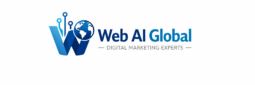 Web AI Global
— DIGITAL MARKETING EXPERTS —